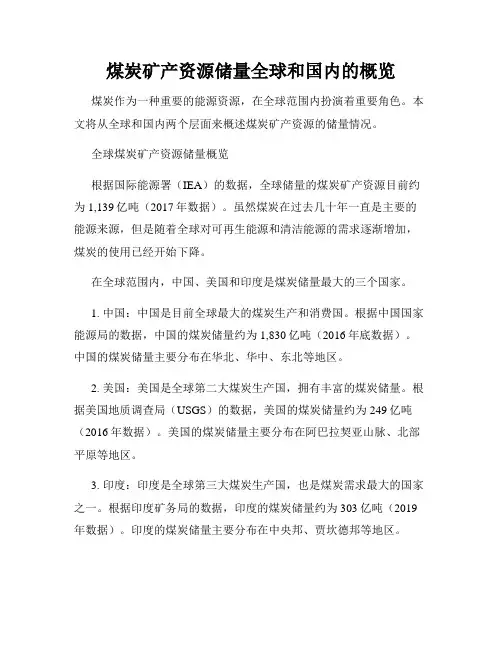 煤炭矿产资源储量全球和国内的概览

煤炭作为一种重要的能源资源，在全球范围内扮演着重要角色。本文将从全球和国内两个层面来概述煤炭矿产资源的储量情况。

全球煤炭矿产资源储量概览

根据国际能源署（IEA）的数据，全球储量的煤炭矿产资源目前约为 1,139 亿吨（2017 年数据）。虽然煤炭在过去几十年一直是主要的能源来源，但是随着全球对可再生能源和清洁能源的需求逐渐增加，煤炭的使用已经开始下降。

在全球范围内，中国、美国和印度是煤炭储量最大的三个国家。

1. 中国：中国是目前全球最大的煤炭生产和消费国。根据中国国家能源局的数据，中国的煤炭储量约为 1,830 亿吨（2016 年底数据）。中国的煤炭储量主要分布在华北、华中、东北等地区。

2. 美国：美国是全球第二大煤炭生产国，拥有丰富的煤炭储量。根据美国地质调查局（USGS）的数据，美国的煤炭储量约为 249 亿吨（2016 年数据）。美国的煤炭储量主要分布在阿巴拉契亚山脉、北部平原等地区。

3. 印度：印度是全球第三大煤炭生产国，也是煤炭需求最大的国家之一。根据印度矿务局的数据，印度的煤炭储量约为 303 亿吨（2019 年数据）。印度的煤炭储量主要分布在中央邦、贾坎德邦等地区。